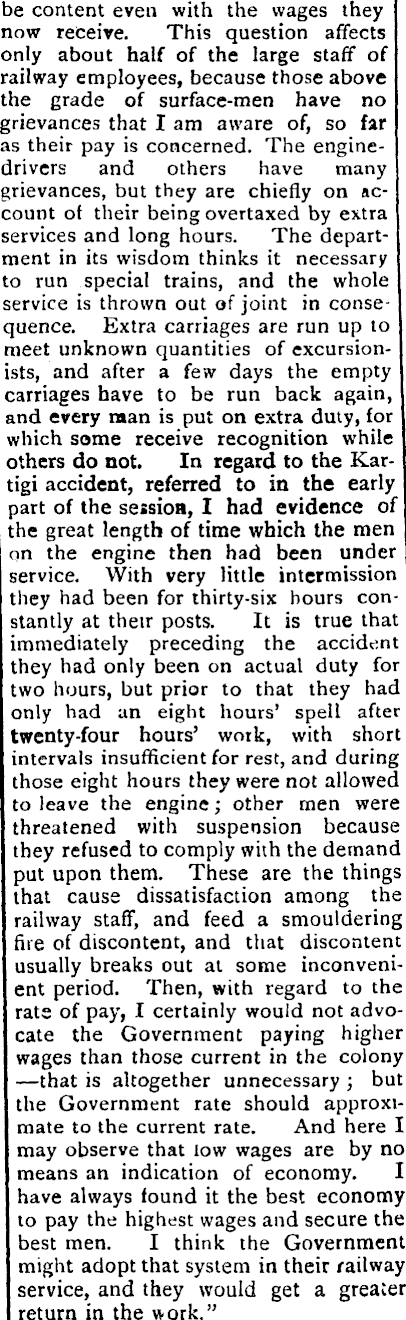 be content even with the wages they now receive. This question affects only about half of the large staff of railway employees, because those above the grade of surface-men have no grievances that I am aware of, so far as their pay is concerned. The engine-drivers and others have many grievances, but they are chiefly on account of their being overtaxed by extra services and long hours. The department in its wisdom thinks it necessary to run special trains, and the whole service is thrown out of joint in consequence. Extra carriages are run up to meet unknown quantities of excursionists, and after a few days the empty carriages have to be run back again, and every man is put on extra duty, for which some receive recognition while others do not. In regard to the Kartigi accident, referred to in the early part of the session, I had evidence of the great length of time which the men on the engine then had been under service. With very little intermission they had been for thirty-six hours constantly at their posts. It is true that immediately preceding the accident they had only been on actual duty for two hours, but prior to that they had only had an eight hours' spell after twenty-four hours' work, with short intervals insufficient for rest, and during those eight hours they were not allowed to leave the engine; other men were threatened with suspension because they refused to comply with the demand put upon them. These are the things that cause dissatisfaction among the railway staff, and feed a smouldering fire of discontent, and that discontent usually breaks out at some inconvenient period. Then, with regard to the rate of pay, I certainly would not advocate the Government paying higher wages than those current in the colony —that is altogether unnecessary; but the Government rate should approximate to the current rate. And here I may observe that low wages are by no means an indication of economy. I have always found it the best economy to pay the highest wages and secure the best men. I think the Government might adopt that system in their railway service, and they would get a greater return in the work."